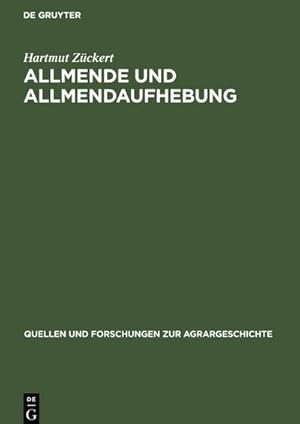 DE GRUYTER

Hartmut Zückert

ALLMENDE UND ALLMENDAUFHEBUNG

QUELLEN UND FORSCHUNGEN ZUR AGRARGESCHICHTE

DE
G